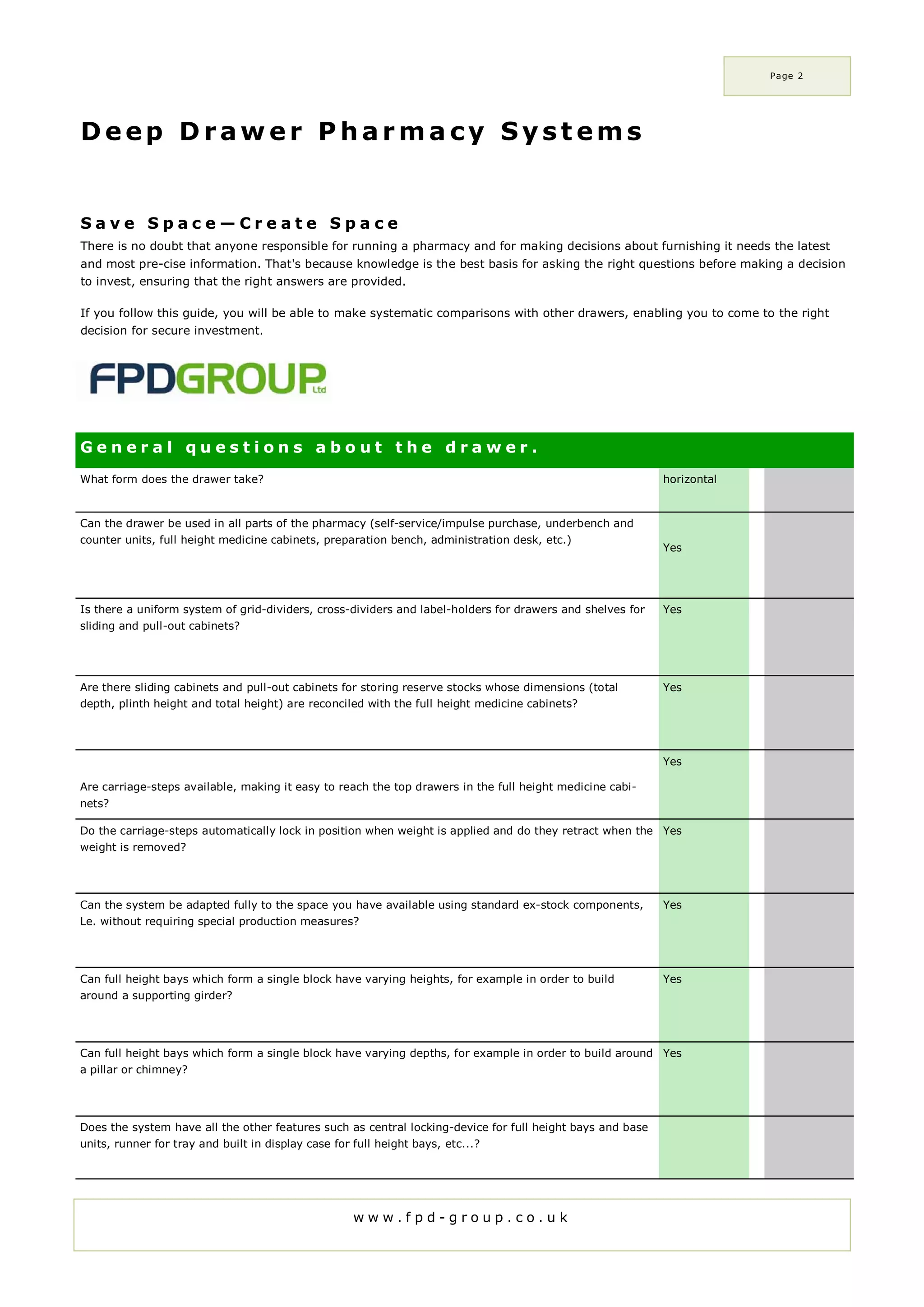 Page 2

Deep Drawer Pharmacy Systems

Save Space—Create Space

There is no doubt that anyone responsible for running a pharmacy and for making decisions about furnishing it needs the latest and most pre-cise information. That's because knowledge is the best basis for asking the right questions before making a decision to invest, ensuring that the right answers are provided.

If you follow this guide, you will be able to make systematic comparisons with other drawers, enabling you to come to the right decision for secure investment.

FPDGROUP Ltd

| General questions about the drawer. | | |
|---|---|---|
| What form does the drawer take? | horizontal | |
| Can the drawer be used in all parts of the pharmacy (self-service/impulse purchase, underbench and counter units, full height medicine cabinets, preparation bench, administration desk, etc.) | Yes | |
| Is there a uniform system of grid-dividers, cross-dividers and label-holders for drawers and shelves for sliding and pull-out cabinets? | Yes | |
| Are there sliding cabinets and pull-out cabinets for storing reserve stocks whose dimensions (total depth, plinth height and total height) are reconciled with the full height medicine cabinets? | Yes | |
| Are carriage-steps available, making it easy to reach the top drawers in the full height medicine cabinets? | Yes | |
| Do the carriage-steps automatically lock in position when weight is applied and do they retract when the weight is removed? | Yes | |
| Can the system be adapted fully to the space you have available using standard ex-stock components, Le. without requiring special production measures? | Yes | |
| Can full height bays which form a single block have varying heights, for example in order to build around a supporting girder? | Yes | |
| Can full height bays which form a single block have varying depths, for example in order to build around a pillar or chimney? | Yes | |
| Does the system have all the other features such as central locking-device for full height bays and base units, runner for tray and built in display case for full height bays, etc...? | | |

www.fpd-group.co.uk